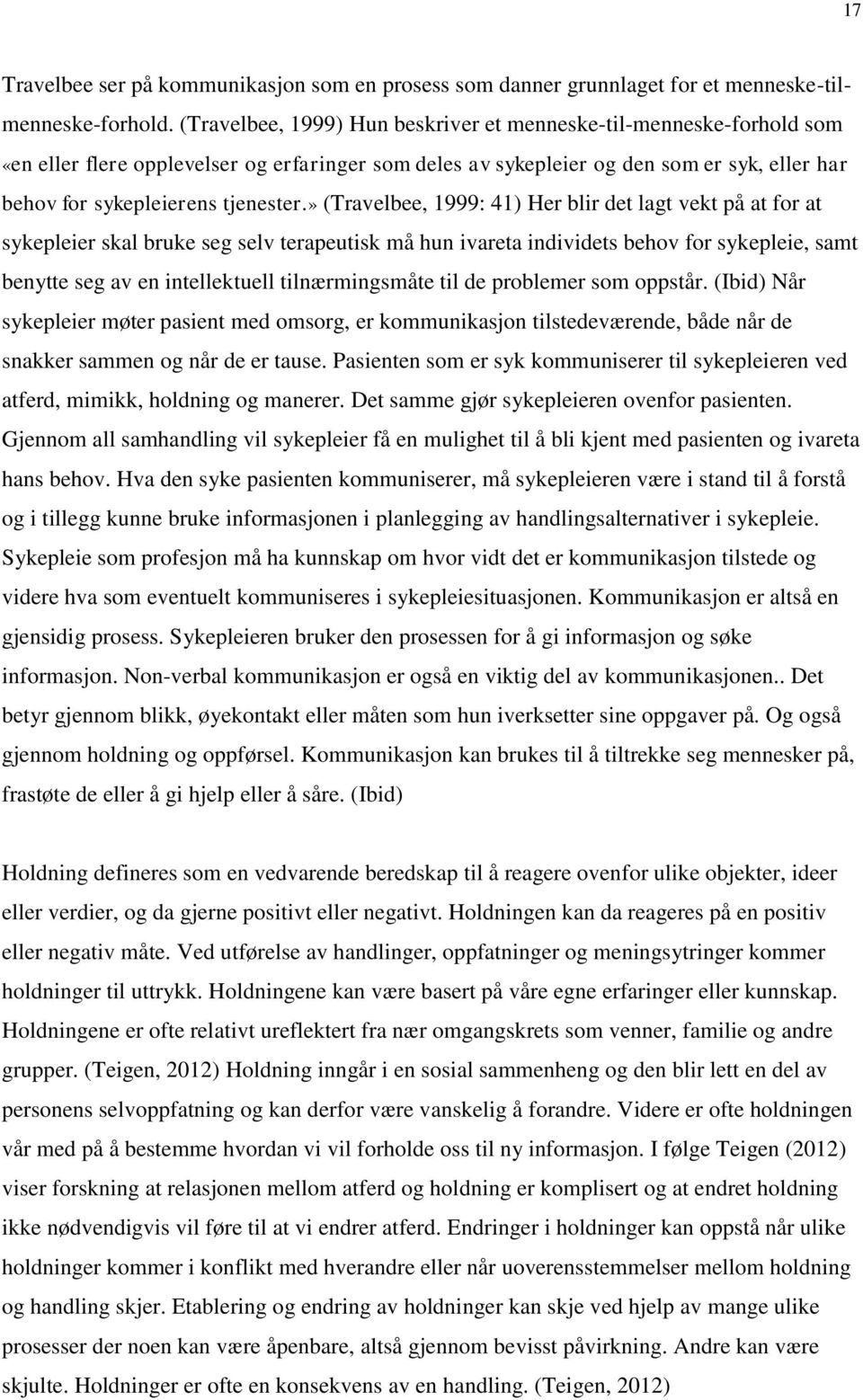 17

Travelbee ser på kommunikasjon som en prosess som danner grunnlaget for et menneske-til-menneske-forhold. (Travelbee, 1999) Hun beskriver et menneske-til-menneske-forhold som «en eller flere opplevelser og erfaringer som deles av sykepleier og den som er syk, eller har behov for sykepleierens tjenester.» (Travelbee, 1999: 41) Her blir det lagt vekt på at for at sykepleier skal bruke seg selv terapeutisk må hun ivareta individets behov for sykepleie, samt benytte seg av en intellektuell tilnærmingsmåte til de problemer som oppstår. (Ibid) Når sykepleier møter pasient med omsorg, er kommunikasjon tilstedeværende, både når de snakker sammen og når de er tause. Pasienten som er syk kommuniserer til sykepleieren ved atferd, mimikk, holdning og manerer. Det samme gjør sykepleieren ovenfor pasienten. Gjennom all samhandling vil sykepleier få en mulighet til å bli kjent med pasienten og ivareta hans behov. Hva den syke pasienten kommuniserer, må sykepleieren være i stand til å forstå og i tillegg kunne bruke informasjonen i planlegging av handlingsalternativer i sykepleie. Sykepleie som profesjon må ha kunnskap om hvor vidt det er kommunikasjon tilstede og videre hva som eventuelt kommuniseres i sykepleiesituasjonen. Kommunikasjon er altså en gjensidig prosess. Sykepleieren bruker den prosessen for å gi informasjon og søke informasjon. Non-verbal kommunikasjon er også en viktig del av kommunikasjonen.. Det betyr gjennom blikk, øyekontakt eller måten som hun iverksetter sine oppgaver på. Og også gjennom holdning og oppførsel. Kommunikasjon kan brukes til å tiltrekke seg mennesker på, frastøte de eller å gi hjelp eller å såre. (Ibid)

Holdning defineres som en vedvarende beredskap til å reagere ovenfor ulike objekter, ideer eller verdier, og da gjerne positivt eller negativt. Holdningen kan da reageres på en positiv eller negativ måte. Ved utførelse av handlinger, oppfatninger og meningsytringer kommer holdninger til uttrykk. Holdningene kan være basert på våre egne erfaringer eller kunnskap. Holdningene er ofte relativt ureflektert fra nær omgangskrets som venner, familie og andre grupper. (Teigen, 2012) Holdning inngår i en sosial sammenheng og den blir lett en del av personens selvoppfatning og kan derfor være vanskelig å forandre. Videre er ofte holdningen vår med på å bestemme hvordan vi vil forholde oss til ny informasjon. I følge Teigen (2012) viser forskning at relasjonen mellom atferd og holdning er komplisert og at endret holdning ikke nødvendigvis vil føre til at vi endrer atferd. Endringer i holdninger kan oppstå når ulike holdninger kommer i konflikt med hverandre eller når uoverensstemmelser mellom holdning og handling skjer. Etablering og endring av holdninger kan skje ved hjelp av mange ulike prosesser der noen kan være åpenbare, altså gjennom bevisst påvirkning. Andre kan være skjulte. Holdninger er ofte en konsekvens av en handling. (Teigen, 2012)